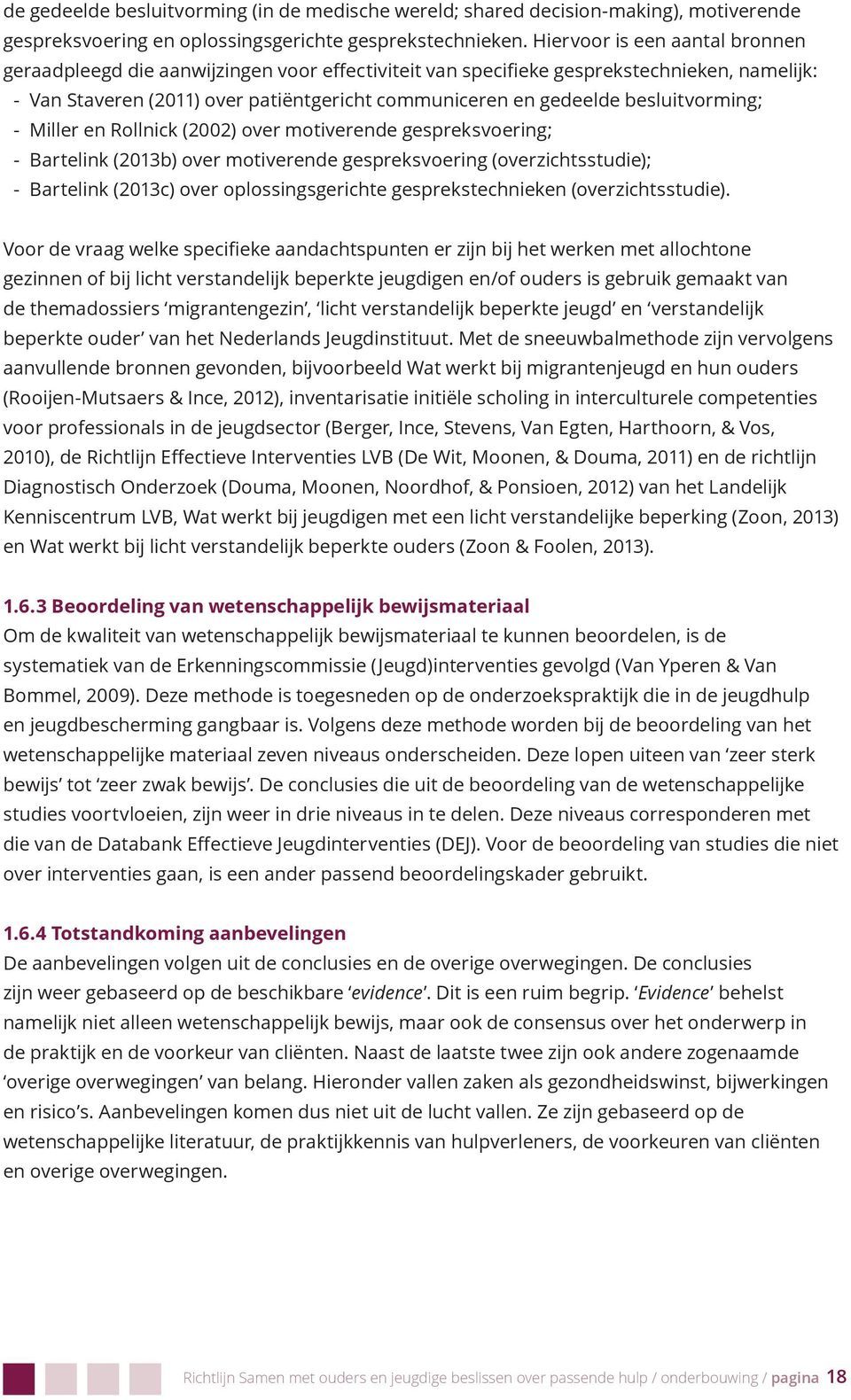 de gedeelde besluitvorming (in de medische wereld; shared decision-making), motiverende gespreksvoering en oplossingsgerichte gesprekstechnieken. Hiervoor is een aantal bronnen geraadpleegd die aanwijzingen voor effectiviteit van specifieke gesprekstechnieken, namelijk:
- Van Staveren (2011) over patiëntgericht communiceren en gedeelde besluitvorming;
- Miller en Rollnick (2002) over motiverende gespreksvoering;
- Bartelink (2013b) over motiverende gespreksvoering (overzichtsstudie);
- Bartelink (2013c) over oplossingsgerichte gesprekstechnieken (overzichtsstudie).

Voor de vraag welke specifieke aandachtspunten er zijn bij het werken met allochtone gezinnen of bij licht verstandelijk beperkte jeugdigen en/of ouders is gebruik gemaakt van de themadossiers ‘migrantengezin’, ‘licht verstandelijk beperkte jeugd’ en ‘verstandelijk beperkte ouder’ van het Nederlands Jeugdinstituut. Met de sneeuwbalmethode zijn vervolgens aanvullende bronnen gevonden, bijvoorbeeld Wat werkt bij migrantenjeugd en hun ouders (Rooijen-Mutsaers & Ince, 2012), inventarisatie initiële scholing in interculturele competenties voor professionals in de jeugdsector (Berger, Ince, Stevens, Van Egten, Harthoorn, & Vos, 2010), de Richtlijn Effectieve Interventies LVB (De Wit, Moonen, & Douma, 2011) en de richtlijn Diagnostisch Onderzoek (Douma, Moonen, Noordhof, & Ponsioen, 2012) van het Landelijk Kenniscentrum LVB, Wat werkt bij jeugdigen met een licht verstandelijke beperking (Zoon, 2013) en Wat werkt bij licht verstandelijk beperkte ouders (Zoon & Foolen, 2013).

1.6.3 Beoordeling van wetenschappelijk bewijsmateriaal
Om de kwaliteit van wetenschappelijk bewijsmateriaal te kunnen beoordelen, is de systematiek van de Erkenningscommissie (Jeugd)interventies gevolgd (Van Yperen & Van Bommel, 2009). Deze methode is toegesneden op de onderzoekspraktijk die in de jeugdhulp en jeugdbescherming gangbaar is. Volgens deze methode worden bij de beoordeling van het wetenschappelijke materiaal zeven niveaus onderscheiden. Deze lopen uiteen van ‘zeer sterk bewijs’ tot ‘zeer zwak bewijs’. De conclusies die uit de beoordeling van de wetenschappelijke studies voortvloeien, zijn weer in drie niveaus in te delen. Deze niveaus corresponderen met die van de Databank Effectieve Jeugdinterventies (DEJ). Voor de beoordeling van studies die niet over interventies gaan, is een ander passend beoordelingskader gebruikt.

1.6.4 Totstandkoming aanbevelingen
De aanbevelingen volgen uit de conclusies en de overige overwegingen. De conclusies zijn weer gebaseerd op de beschikbare ‘evidence’. Dit is een ruim begrip. ‘Evidence’ behelst namelijk niet alleen wetenschappelijk bewijs, maar ook de consensus over het onderwerp in de praktijk en de voorkeur van cliënten. Naast de laatste twee zijn ook andere zogenaamde ‘overige overwegingen’ van belang. Hieronder vallen zaken als gezondheidswinst, bijwerkingen en risico’s. Aanbevelingen komen dus niet uit de lucht vallen. Ze zijn gebaseerd op de wetenschappelijke literatuur, de praktijkkennis van hulpverleners, de voorkeuren van cliënten en overige overwegingen.

Richtlijn Samen met ouders en jeugdige beslissen over passende hulp / onderbouwing / pagina 18